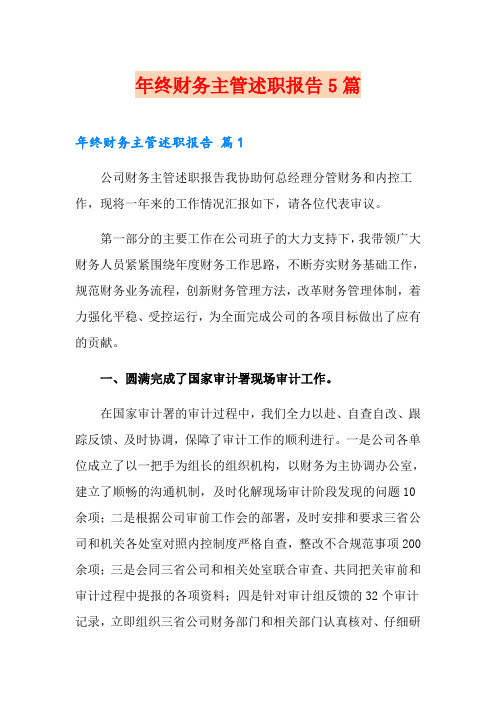 年终财务主管述职报告5篇

年终财务主管述职报告 篇1

公司财务主管述职报告我协助何总经理分管财务和内控工作，现将一年来的工作情况汇报如下，请各位代表审议。

第一部分的主要工作在公司班子的大力支持下，我带领广大财务人员紧紧围绕年度财务工作思路，不断夯实财务基础工作，规范财务业务流程，创新财务管理方法，改革财务管理体制，着力强化平稳、受控运行，为全面完成公司的各项目标做出了应有的贡献。

一、圆满完成了国家审计署现场审计工作。

在国家审计署的审计过程中，我们全力以赴、自查自改、跟踪反馈、及时协调，保障了审计工作的顺利进行。一是公司各单位成立了以一把手为组长的组织机构，以财务为主协调办公室，建立了顺畅的沟通机制，及时化解现场审计阶段发现的问题10余项；二是根据公司审前工作会的部署，及时安排和要求三省公司和机关各处室对照内控制度严格自查，整改不合规范事项200余项；三是会同三省公司和相关处室联合审查、共同把关审前和审计过程中提报的各项资料；四是针对审计组反馈的32个审计记录，立即组织三省公司财务部门和相关部门认真核对、仔细研